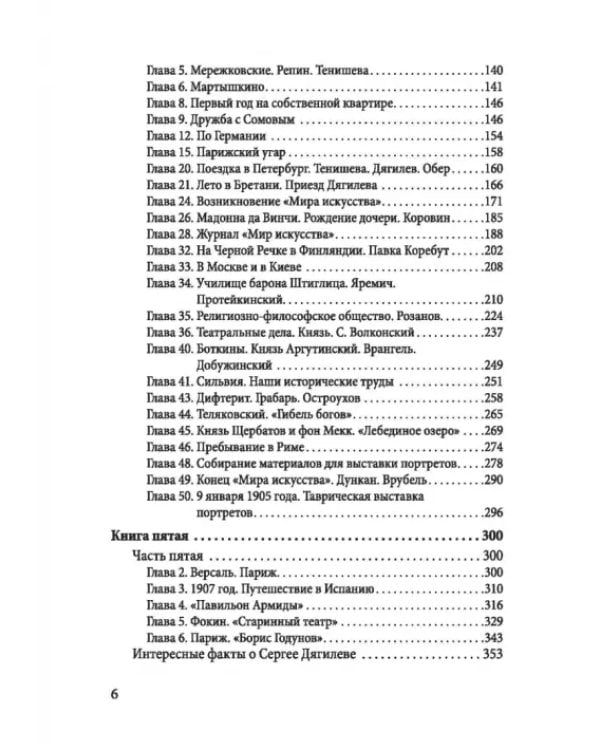 Глава 5. Мережковские. Репин. Тенишева 140
Глава 6. Мартышкино 141
Глава 8. Первый год на собственной квартире 146
Глава 9. Дружба с Сомовым 146
Глава 12. По Германии 154
Глава 15. Парижский угар 158
Глава 20. Поездка в Петербург. Тенишева. Дягилев. Обер 160
Глава 21. Лето в Бретани. Приезд Дягилева 166
Глава 24. Возникновение «Мира искусства» 171
Глава 26. Мадонна да Винчи. Рождение дочери. Коровин 185
Глава 28. Журнал «Мир искусства» 188
Глава 32. На Черной Речке в Финляндии. Павка Коребут 202
Глава 33. В Москве и в Киеве 208
Глава 34. Училище барона Штиглица. Яремич. Протейкинский 210
Глава 35. Религиозно-философское общество. Розанов 224
Глава 36. Театральные дела. Князь. С. Волконский 237
Глава 40. Боткины. Князь Аргутинский. Врангель. Добужинский 249
Глава 41. Сильвия. Наши исторические труды 251
Глава 43. Дифтерит. Грабарь. Остроухов 258
Глава 44. Теляковский. «Гибель богов» 265
Глава 45. Князь Щербатов и фон Мекк. «Лебединое озеро» 269
Глава 46. Пребывание в Риме 274
Глава 48. Собирание материалов для выставки портретов 278
Глава 49. Конец «Мира искусства». Дункан. Врубель 290
Глава 50. 9 января 1905 года. Таврическая выставка портретов 296

Книга пятая 300
Часть пятая 300
Глава 2. Версаль. Париж 300
Глава 3. 1907 год. Путешествие в Испанию 310
Глава 4. «Павильон Армиды» 316
Глава 5. Фокин. «Старинный театр» 329
Глава 6. Париж. «Борис Годунов» 343
Интересные факты о Сергее Дягилеве 353

6